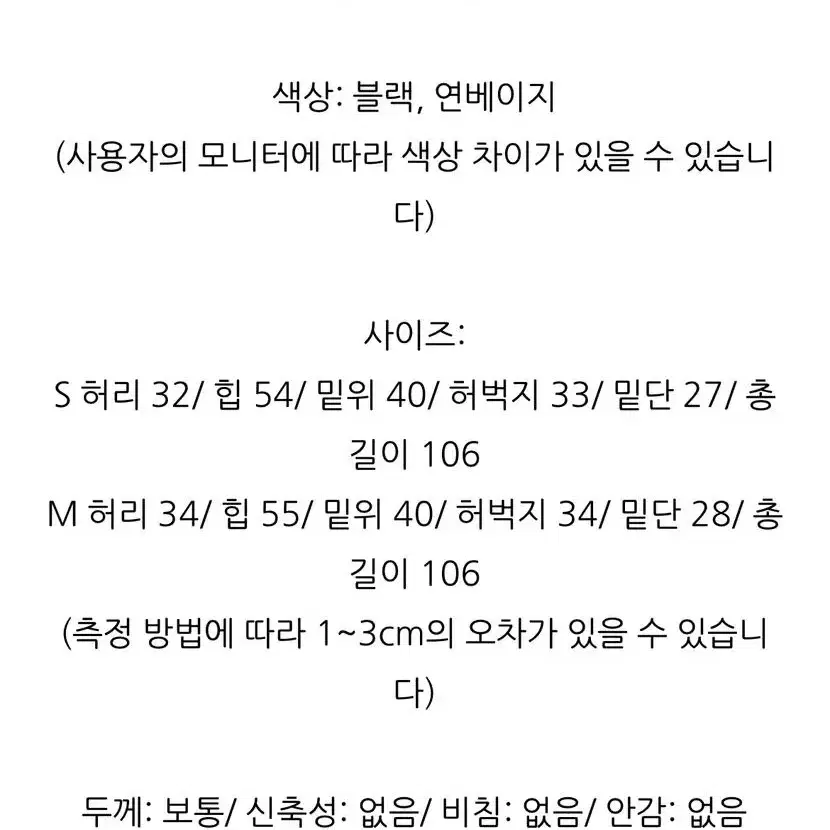 색상: 블랙, 연베이지
(사용자의 모니터에 따라 색상 차이가 있을 수 있습니다)

사이즈:
S 허리 32/ 힙 54/ 밑위 40/ 허벅지 33/ 밑단 27/ 총길이 106
M 허리 34/ 힙 55/ 밑위 40/ 허벅지 34/ 밑단 28/ 총길이 106
(측정 방법에 따라 1~3cm의 오차가 있을 수 있습니다)

두께: 보통/ 신축성: 없음/ 비침: 없음/ 안감: 없음